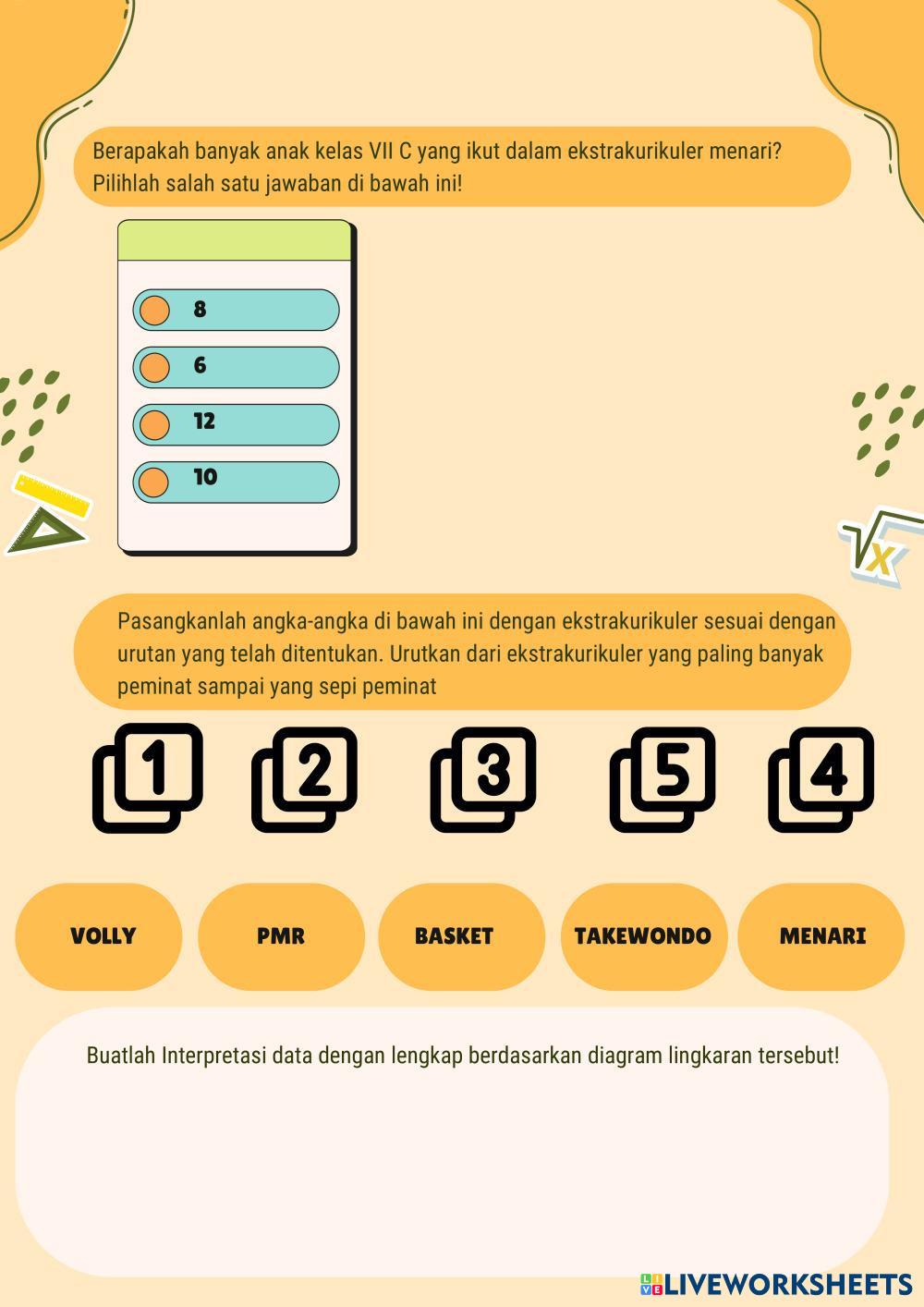 Berapakah banyak anak kelas VII C yang ikut dalam ekstrakurikuler menari? Pilihlah salah satu jawaban di bawah ini!

8

6

12

10

Pasangkanlah angka-angka di bawah ini dengan ekstrakurikuler sesuai dengan urutan yang telah ditentukan. Urutkan dari ekstrakurikuler yang paling banyak peminat sampai yang sepi peminat

1 2 3 5 4

VOLLY PMR BASKET TAKEWONDO MENARI

Buatlah Interpretasi data dengan lengkap berdasarkan diagram lingkaran tersebut!

LIVEWORKSHEETS